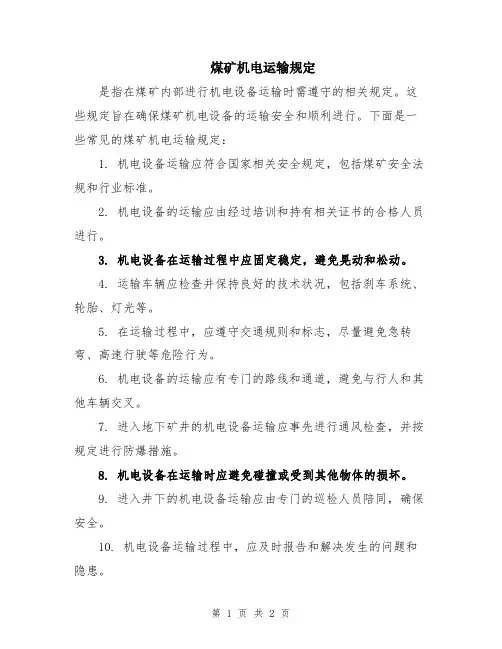 煤矿机电运输规定

是指在煤矿内部进行机电设备运输时需遵守的相关规定。这些规定旨在确保煤矿机电设备的运输安全和顺利进行。下面是一些常见的煤矿机电运输规定：

1. 机电设备运输应符合国家相关安全规定，包括煤矿安全法规和行业标准。

2. 机电设备的运输应由经过培训和持有相关证书的合格人员进行。

3. 机电设备在运输过程中应固定稳定，避免晃动和松动。

4. 运输车辆应检查并保持良好的技术状况，包括刹车系统、轮胎、灯光等。

5. 在运输过程中，应遵守交通规则和标志，尽量避免急转弯、高速行驶等危险行为。

6. 机电设备的运输应有专门的路线和通道，避免与行人和其他车辆交叉。

7. 进入地下矿井的机电设备运输应事先进行通风检查，并按规定进行防爆措施。

8. 机电设备在运输时应避免碰撞或受到其他物体的损坏。

9. 进入井下的机电设备运输应由专门的巡检人员陪同，确保安全。

10. 机电设备运输过程中，应及时报告和解决发生的问题和隐患。

第 1 页 共 2 页